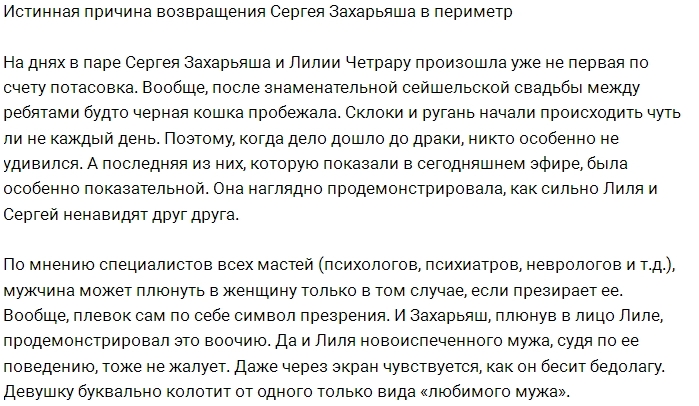 Истинная причина возвращения Сергея Захарьяша в периметр

На днях в паре Сергея Захарьяша и Лилии Четрару произошла уже не первая по счету потасовка. Вообще, после знаменательной сейшельской свадьбы между ребятами будто черная кошка пробежала. Склоки и ругань начали происходить чуть ли не каждый день. Поэтому, когда дело дошло до драки, никто особенно не удивился. А последняя из них, которую показали в сегодняшнем эфире, была особенно показательной. Она наглядно продемонстрировала, как сильно Лиля и Сергей ненавидят друг друга.

По мнению специалистов всех мастей (психологов, психиатров, неврологов и т.д.), мужчина может плюнуть в женщину только в том случае, если презирает ее. Вообще, плевок сам по себе символ презрения. И Захарьяш, плюнув в лицо Лиле, продемонстрировал это воочию. Да и Лиля новоиспеченного мужа, судя по ее поведению, тоже не жалует. Даже через экран чувствуется, как он бесит бедолагу. Девушку буквально колотит от одного только вида «любимого мужа».